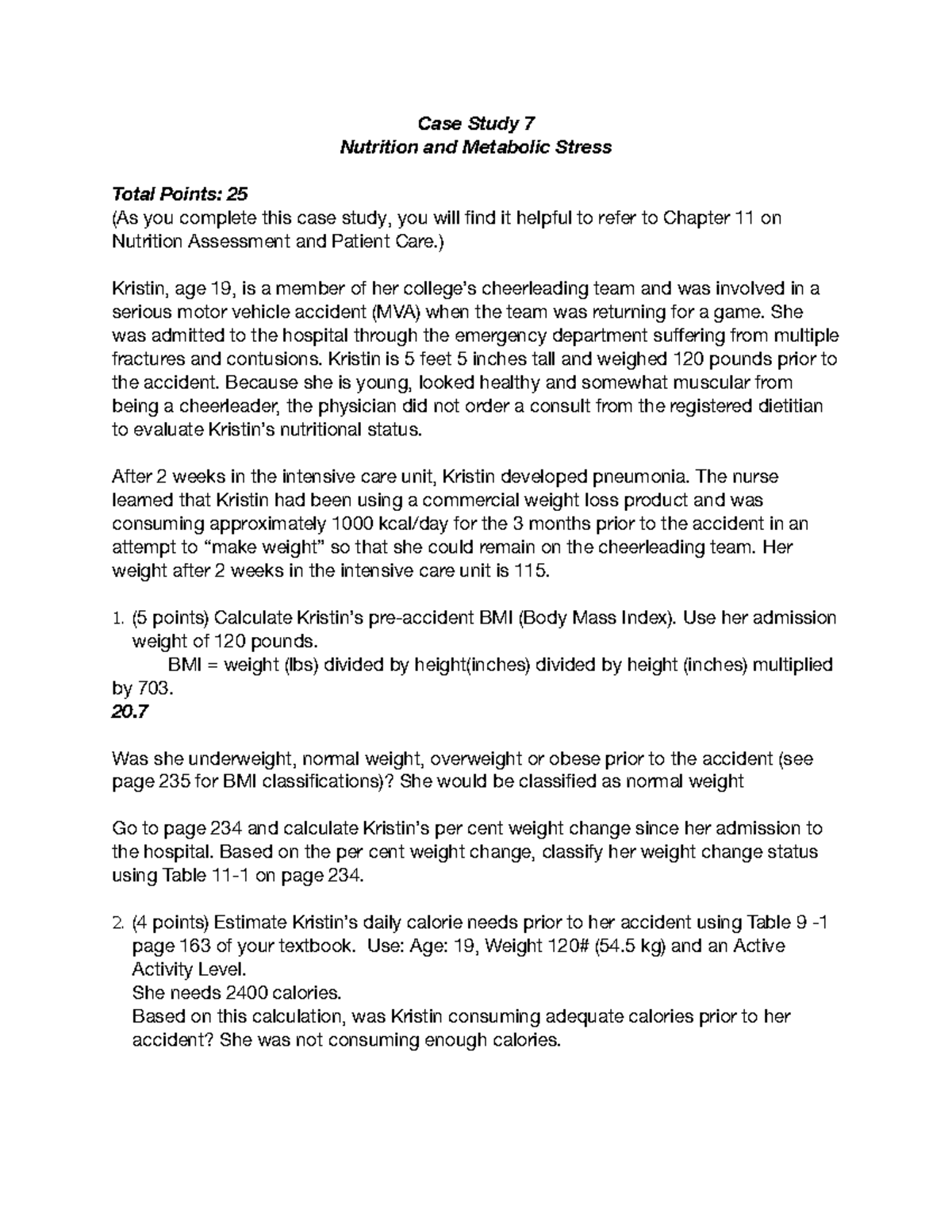 Case Study 7
Nutrition and Metabolic Stress

Total Points: 25
(As you complete this case study, you will find it helpful to refer to Chapter 11 on Nutrition Assessment and Patient Care.)

Kristin, age 19, is a member of her college's cheerleading team and was involved in a serious motor vehicle accident (MVA) when the team was returning for a game. She was admitted to the hospital through the emergency department suffering from multiple fractures and contusions. Kristin is 5 feet 5 inches tall and weighed 120 pounds prior to the accident. Because she is young, looked healthy and somewhat muscular from being a cheerleader, the physician did not order a consult from the registered dietitian to evaluate Kristin's nutritional status.

After 2 weeks in the intensive care unit, Kristin developed pneumonia. The nurse learned that Kristin had been using a commercial weight loss product and was consuming approximately 1000 kcal/day for the 3 months prior to the accident in an attempt to "make weight" so that she could remain on the cheerleading team. Her weight after 2 weeks in the intensive care unit is 115.

1. (5 points) Calculate Kristin's pre-accident BMI (Body Mass Index). Use her admission weight of 120 pounds.
BMI = weight (lbs) divided by height(inches) divided by height (inches) multiplied by 703.
20.7

Was she underweight, normal weight, overweight or obese prior to the accident (see page 235 for BMI classifications)? She would be classified as normal weight

Go to page 234 and calculate Kristin's per cent weight change since her admission to the hospital. Based on the per cent weight change, classify her weight change status using Table 11-1 on page 234.

2. (4 points) Estimate Kristin's daily calorie needs prior to her accident using Table 9 -1 page 163 of your textbook. Use: Age: 19, Weight 120# (54.5 kg) and an Active Activity Level.
She needs 2400 calories.
Based on this calculation, was Kristin consuming adequate calories prior to her accident? She was not consuming enough calories.